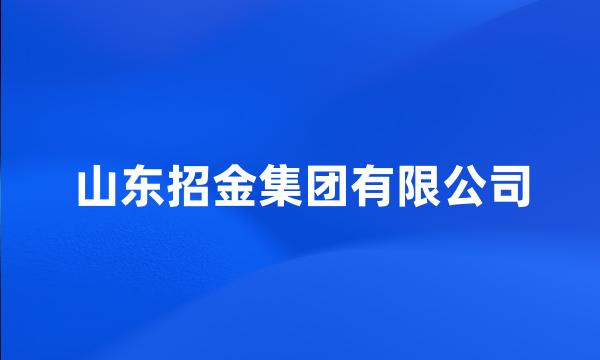 山东招金集团有限公司